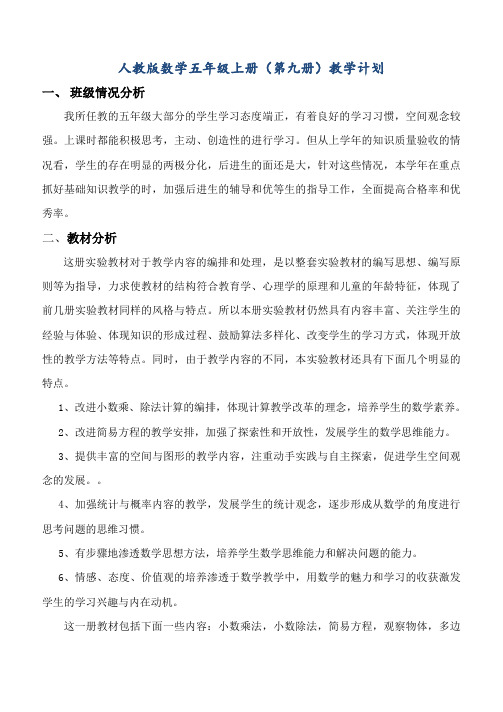 人教版数学五年级上册（第九册）教学计划

一、 班级情况分析

我所任教的五年级大部分的学生学习态度端正，有着良好的学习习惯，空间观念较强。上课时都能积极思考，主动、创造性的进行学习。但从上学年的知识质量验收的情况看，学生的存在明显的两极分化，后进生的面还是大，针对这些情况，本学年在重点抓好基础知识教学的时，加强后进生的辅导和优等生的指导工作，全面提高合格率和优秀率。

二、 教材分析

这册实验教材对于教学内容的编排和处理，是以整套实验教材的编写思想、编写原则等为指导，力求使教材的结构符合教育学、心理学的原理和儿童的年龄特征，体现了前几册实验教材同样的风格与特点。所以本册实验教材仍然具有内容丰富、关注学生的经验与体验、体现知识的形成过程、鼓励算法多样化、改变学生的学习方式，体现开放性的教学方法等特点。同时，由于教学内容的不同，本实验教材还具有下面几个明显的特点。

1、改进小数乘、除法计算的编排，体现计算教学改革的理念，培养学生的数学素养。

2、改进简易方程的教学安排，加强了探索性和开放性，发展学生的数学思维能力。

3、提供丰富的空间与图形的教学内容，注重动手实践与自主探索，促进学生空间观念的发展。。

4、加强统计与概率内容的教学，发展学生的统计观念，逐步形成从数学的角度进行思考问题的思维习惯。

5、有步骤地渗透数学思想方法，培养学生数学思维能力和解决问题的能力。

6、情感、态度、价值观的培养渗透于数学教学中，用数学的魅力和学习的收获激发学生的学习兴趣与内在动机。

这一册教材包括下面一些内容：小数乘法，小数除法，简易方程，观察物体，多边